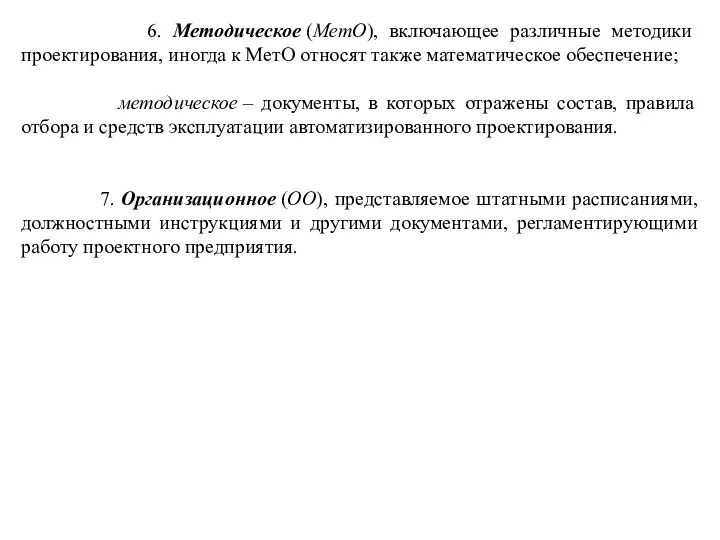 6. Методическое (МетО), включающее различные методики проектирования, иногда к МетО относят также математическое обеспечение;

методическое – документы, в которых отражены состав, правила отбора и средств эксплуатации автоматизированного проектирования.

7. Организационное (ОО), представляемое штатными расписаниями, должностными инструкциями и другими документами, регламентирующими работу проектного предприятия.